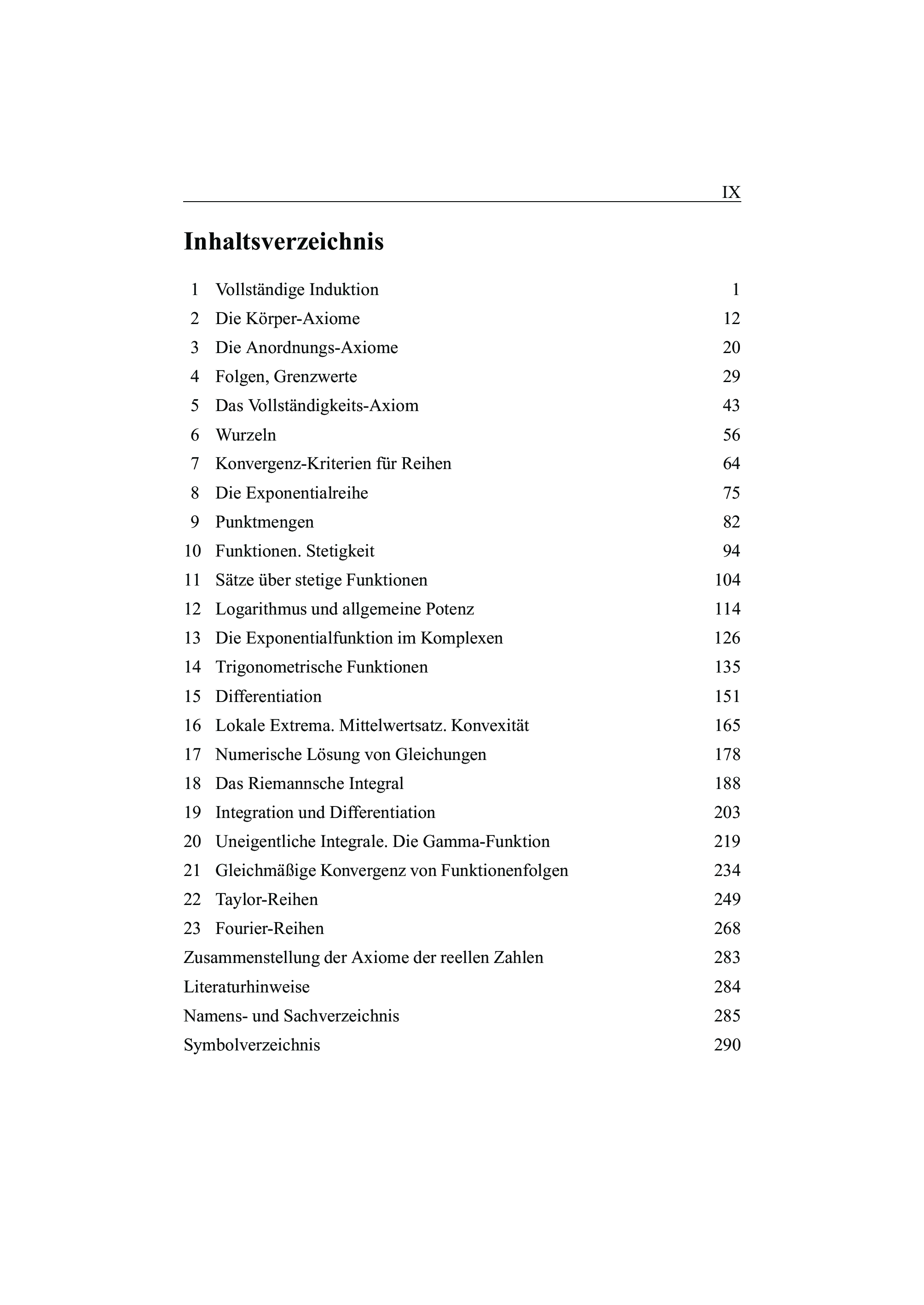 IX

Inhaltsverzeichnis

1 Vollständige Induktion 1
2 Die Körper-Axiome 12
3 Die Anordnungs-Axiome 20
4 Folgen, Grenzwerte 29
5 Das Vollständigkeits-Axiom 43
6 Wurzeln 56
7 Konvergenz-Kriterien für Reihen 64
8 Die Exponentialreihe 75
9 Punktmengen 82
10 Funktionen. Stetigkeit 94
11 Sätze über stetige Funktionen 104
12 Logarithmus und allgemeine Potenz 114
13 Die Exponentialfunktion im Komplexen 126
14 Trigonometrische Funktionen 135
15 Differentiation 151
16 Lokale Extrema. Mittelwertsatz. Konvexität 165
17 Numerische Lösung von Gleichungen 178
18 Das Riemannsche Integral 188
19 Integration und Differentiation 203
20 Uneigentliche Integrale. Die Gamma-Funktion 219
21 Gleichmäßige Konvergenz von Funktionenfolgen 234
22 Taylor-Reihen 249
23 Fourier-Reihen 268
Zusammenstellung der Axiome der reellen Zahlen 283
Literaturhinweise 284
Namens- und Sachverzeichnis 285
Symbolverzeichnis 290